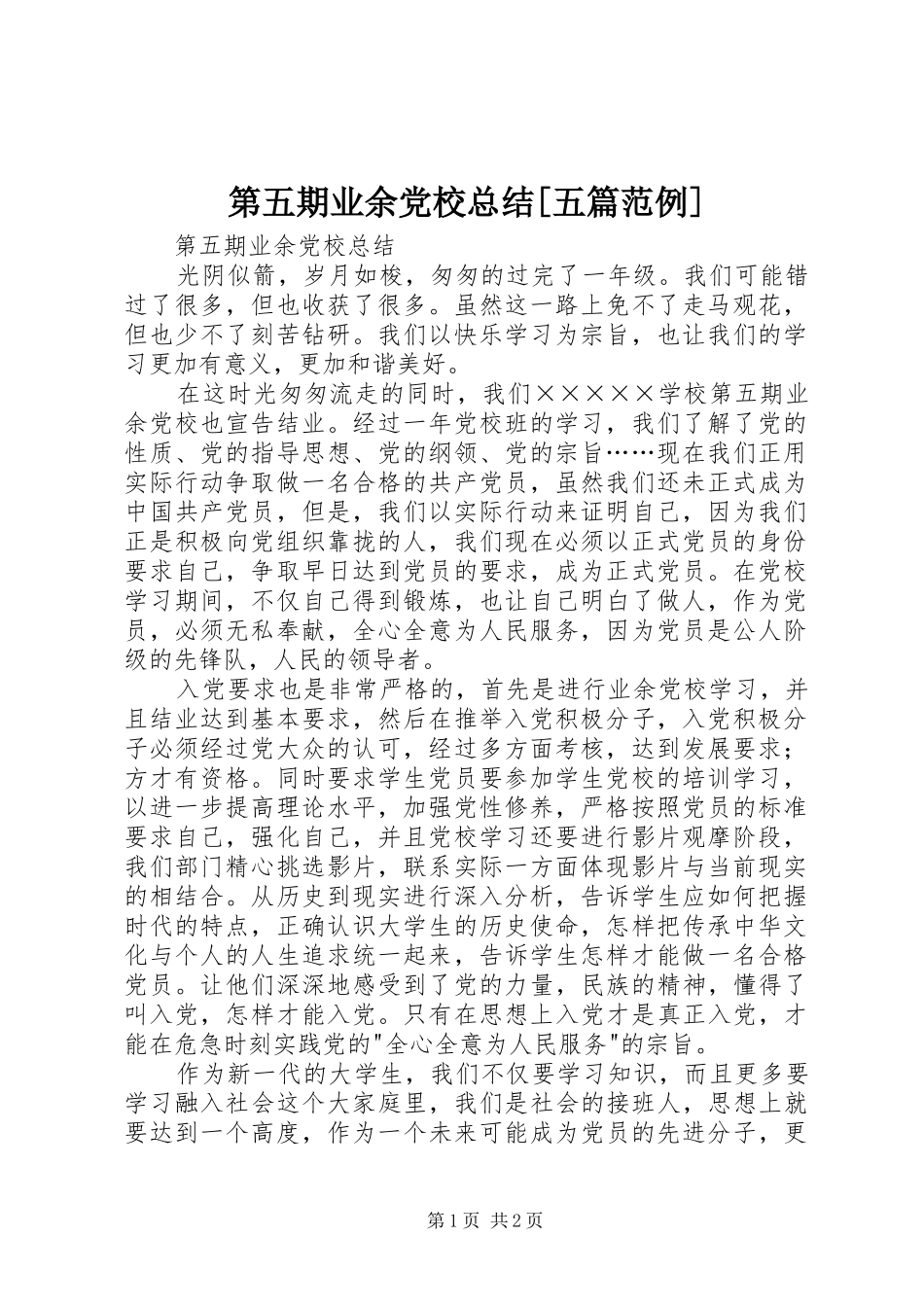 第五期业余党校总结[五篇范例]

第五期业余党校总结

光阴似箭，岁月如梭，匆匆的过完了一年级。我们可能错过了很多，但也收获了很多。虽然这一路上免不了走马观花，但也少不了刻苦钻研。我们以快乐学习为宗旨，也让我们的学习更加有意义，更加和谐美好。

在这时光匆匆流走的同时，我们×××××学校第五期业余党校也宣告结业。经过一年党校班的学习，我们了解了党的性质、党的指导思想、党的纲领、党的宗旨……现在我们正用实际行动争取做一名合格的共产党员，虽然我们还未正式成为中国共产党员，但是，我们以实际行动来证明自己，因为我们正是积极向党组织靠拢的人，我们现在必须以正式党员的身份要求自己，争取早日达到党员的要求，成为正式党员。在党校学习期间，不仅自己得到锻炼，也让自己明白了做人，作为党员，必须无私奉献，全心全意为人民服务，因为党员是公人阶级的先锋队，人民的领导者。

入党要求也是非常严格的，首先是进行业余党校学习，并且结业达到基本要求，然后在推举入党积极分子，入党积极分子必须经过党大众的认可，经过多方面考核，达到发展要求；方才有资格。同时要求学生党员要参加学生党校的培训学习，以进一步提高理论水平，加强党性修养，严格按照党员的标准要求自己，强化自己，并且党校学习还要进行影片观摩阶段，我们部门精心挑选影片，联系实际一方面体现影片与当前现实的相结合。从历史到现实进行深入分析，告诉学生应如何把握时代的特点，正确认识大学生的历史使命，怎样把传承中华文化与个人的人生追求统一起来，告诉学生怎样才能做一名合格党员。让他们深深地感受到了党的力量，民族的精神，懂得了叫入党，怎样才能入党。只有在思想上入党才是真正入党，才能在危急时刻实践党的"全心全意为人民服务"的宗旨。

作为新一代的大学生，我们不仅要学习知识，而且更多要学习融入社会这个大家庭里，我们是社会的接班人，思想上就要达到一个高度，作为一个未来可能成为党员的先进分子，更

第1页 共2页